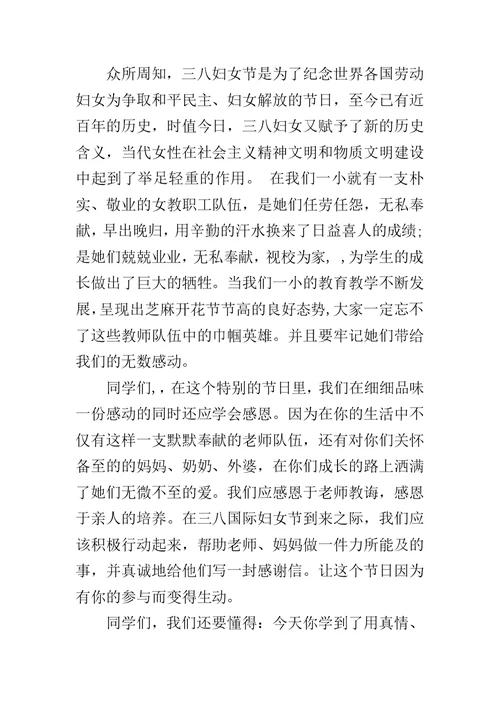 众所周知，三八妇女节是为了纪念世界各国劳动妇女为争取和平民主、妇女解放的节日，至今已有近百年的历史，时值今日，三八妇女又赋予了新的历史含义，当代女性在社会主义精神文明和物质文明建设中起到了举足轻重的作用。 在我们一小就有一支朴实、敬业的女教职工队伍，是她们任劳任怨，无私奉献，早出晚归，用辛勤的汗水换来了日益喜人的成绩；是她们兢兢业业，无私奉献，视校为家，，为学生的成长做出了巨大的牺牲。当我们一小的教育教学不断发展，呈现出芝麻开花节节高的良好态势，大家一定忘不了这些教师队伍中的巾帼英雄。并且要牢记她们带给我们的无数感动。

同学们，，在这个特别的节日里，我们在细细品味一份感动的同时还应学会感恩。因为在你的生活中不仅有这样一支默默奉献的老师队伍，还有对你们关怀备至的的妈妈、奶奶、外婆，在你们成长的路上洒满了她们无微不至的爱。我们应感恩于老师教诲，感恩于亲人的培养。在三八国际妇女节到来之际，我们应该积极行动起来，帮助老师、妈妈做一件力所能及的事，并真诚地给他们写一封感谢信。让这个节日因为有你的参与而变得生动。

同学们，我们还要懂得：今天你学到了用真情、